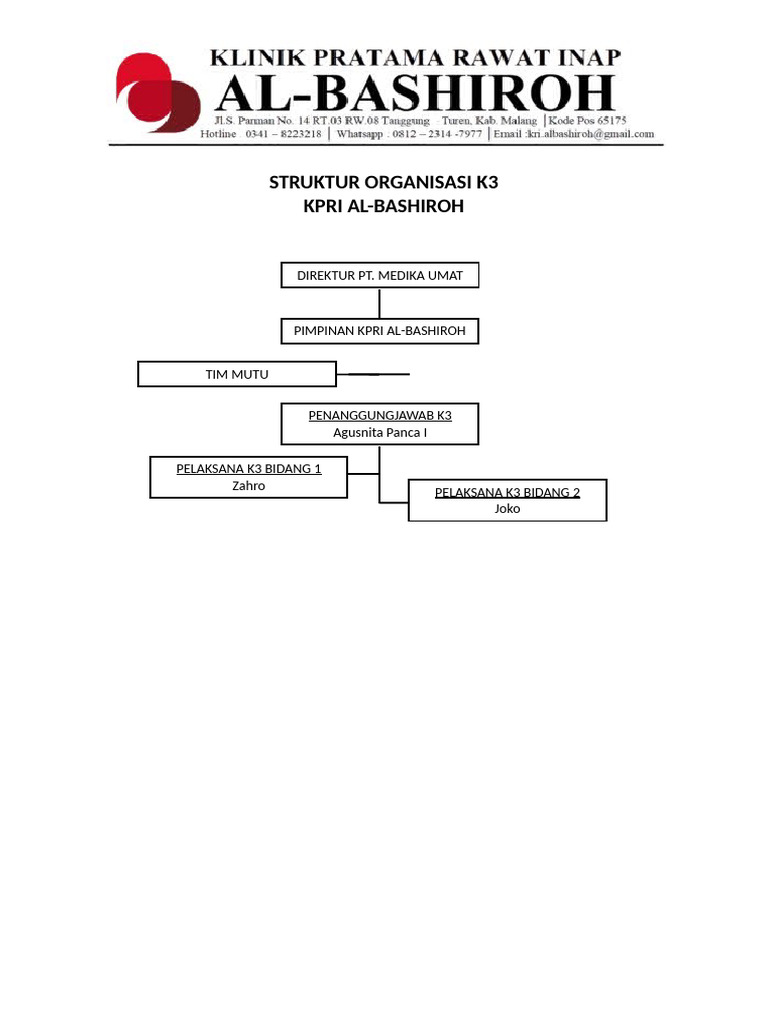 KLINIK PRATAMA RAWAT INAP
AL-BASHIROH
Jl.S. Parman No. 14 RT.03 RW.08 Tanggung – Turen, Kab. Malang | Kode Pos 65175
Hotline : 0341 – 8223218 | Whatsapp : 0812 – 2314 -7977 | Email :kri.albashiroh@gmail.com

STRUKTUR ORGANISASI K3
KPRI AL-BASHIROH

DIREKTUR PT. MEDIKA UMAT

PIMPINAN KPRI AL-BASHIROH

TIM MUTU

PENANGGUNGJAWAB K3
Agusnita Panca I

PELAKSANA K3 BIDANG 1
Zahro

PELAKSANA K3 BIDANG 2
Joko